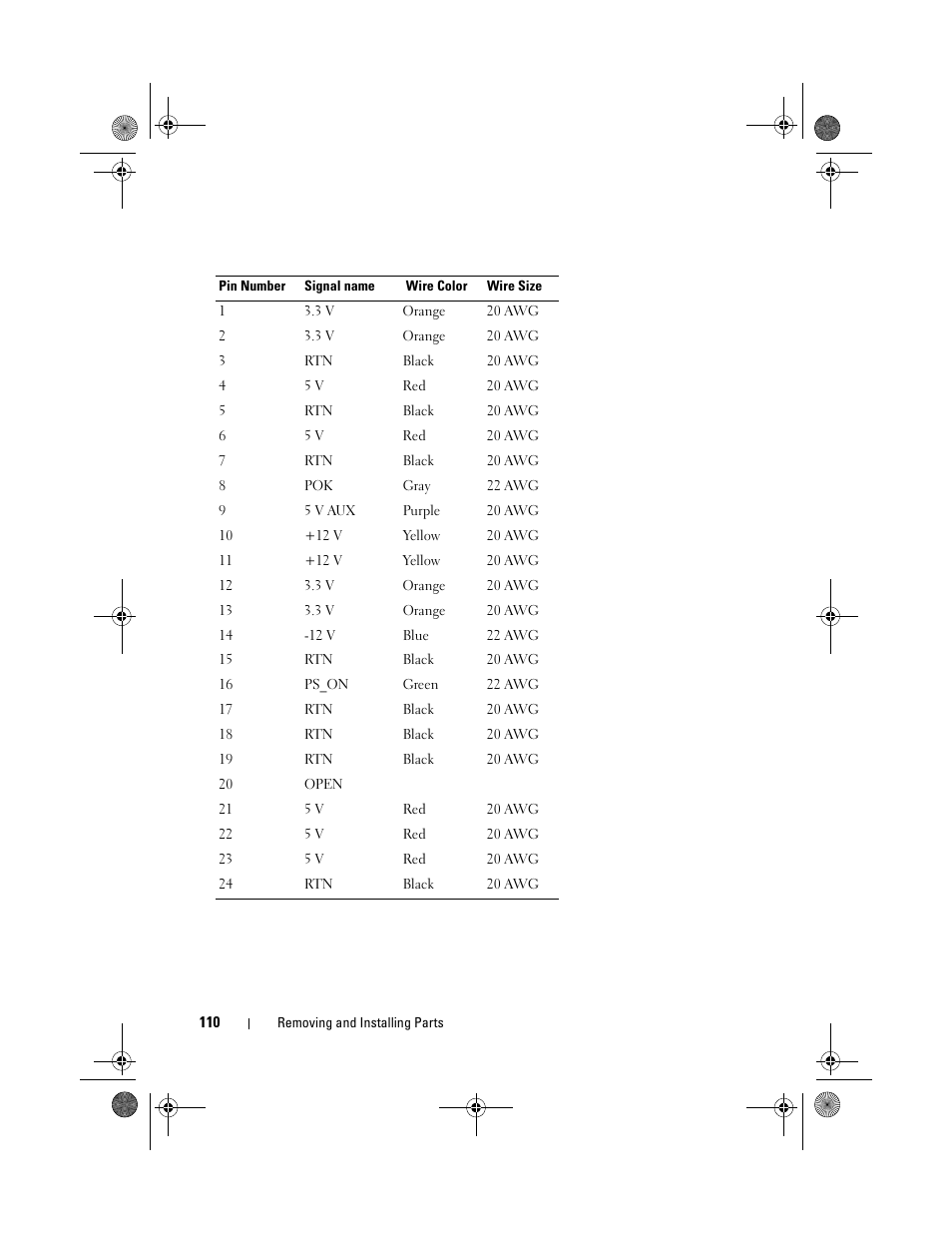 | Pin Number | Signal name | Wire Color | Wire Size |
|---|---|---|---|
| 1 | 3.3 V | Orange | 20 AWG |
| 2 | 3.3 V | Orange | 20 AWG |
| 3 | RTN | Black | 20 AWG |
| 4 | 5 V | Red | 20 AWG |
| 5 | RTN | Black | 20 AWG |
| 6 | 5 V | Red | 20 AWG |
| 7 | RTN | Black | 20 AWG |
| 8 | POK | Gray | 22 AWG |
| 9 | 5 V AUX | Purple | 20 AWG |
| 10 | +12 V | Yellow | 20 AWG |
| 11 | +12 V | Yellow | 20 AWG |
| 12 | 3.3 V | Orange | 20 AWG |
| 13 | 3.3 V | Orange | 20 AWG |
| 14 | -12 V | Blue | 22 AWG |
| 15 | RTN | Black | 20 AWG |
| 16 | PS_ON | Green | 22 AWG |
| 17 | RTN | Black | 20 AWG |
| 18 | RTN | Black | 20 AWG |
| 19 | RTN | Black | 20 AWG |
| 20 | OPEN | | |
| 21 | 5 V | Red | 20 AWG |
| 22 | 5 V | Red | 20 AWG |
| 23 | 5 V | Red | 20 AWG |
| 24 | RTN | Black | 20 AWG |

110 | Removing and Installing Parts